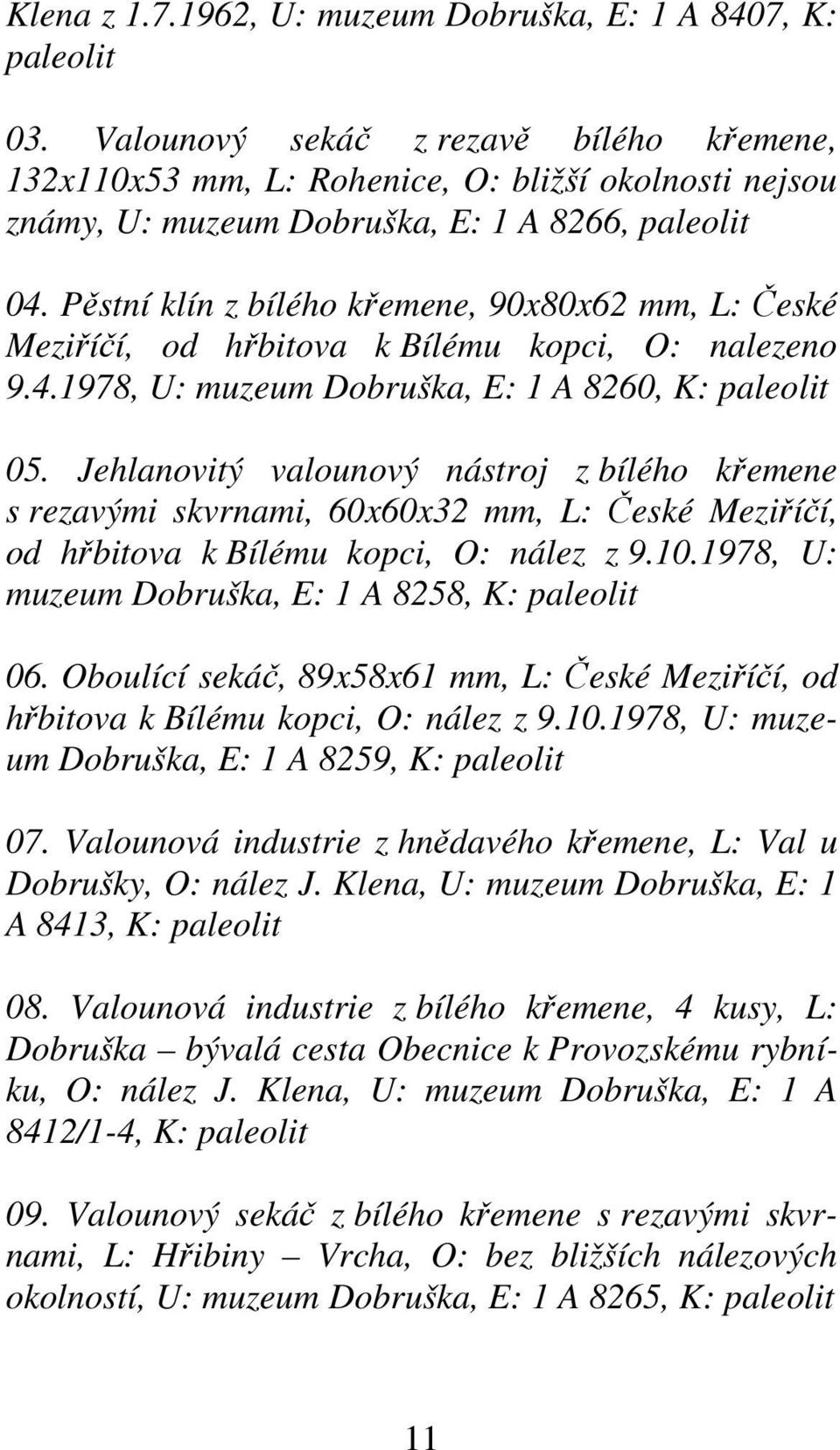 Klena z 1.7.1962, U: muzeum Dobruška, E: 1 A 8407, K: paleolit

03. Valounový sekáč z rezavě bílého křemene, 132x110x53 mm, L: Rohenice, O: bližší okolnosti nejsou známy, U: muzeum Dobruška, E: 1 A 8266, paleolit

04. Pěstní klín z bílého křemene, 90x80x62 mm, L: České Meziříčí, od hřbitova k Bílému kopci, O: nalezeno 9.4.1978, U: muzeum Dobruška, E: 1 A 8260, K: paleolit

05. Jehlanovitý valounový nástroj z bílého křemene s rezavými skvrnami, 60x60x32 mm, L: České Meziříčí, od hřbitova k Bílému kopci, O: nález z 9.10.1978, U: muzeum Dobruška, E: 1 A 8258, K: paleolit

06. Oboulící sekáč, 89x58x61 mm, L: České Meziříčí, od hřbitova k Bílému kopci, O: nález z 9.10.1978, U: muzeum Dobruška, E: 1 A 8259, K: paleolit

07. Valounová industrie z hnědavého křemene, L: Val u Dobrušky, O: nález J. Klena, U: muzeum Dobruška, E: 1 A 8413, K: paleolit

08. Valounová industrie z bílého křemene, 4 kusy, L: Dobruška – bývalá cesta Obecnice k Provozskému rybníku, O: nález J. Klena, U: muzeum Dobruška, E: 1 A 8412/1-4, K: paleolit

09. Valounový sekáč z bílého křemene s rezavými skvrnami, L: Hřibiny – Vrcha, O: bez bližších nálezových okolností, U: muzeum Dobruška, E: 1 A 8265, K: paleolit

11